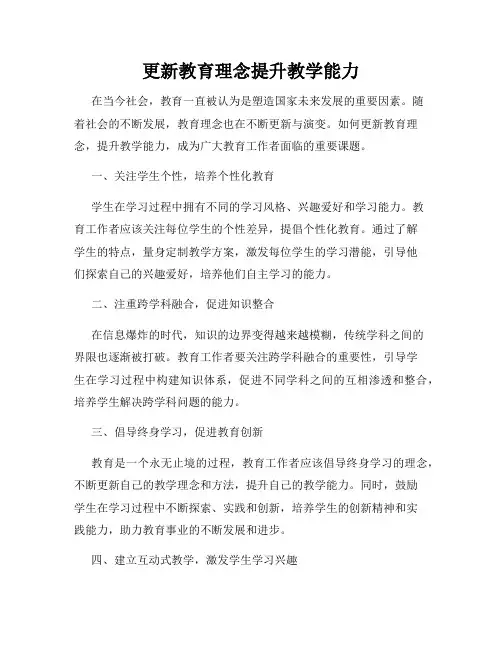 更新教育理念提升教学能力

在当今社会，教育一直被认为是塑造国家未来发展的重要因素。随着社会的不断发展，教育理念也在不断更新与演变。如何更新教育理念，提升教学能力，成为广大教育工作者面临的重要课题。

一、关注学生个性，培养个性化教育

学生在学习过程中拥有不同的学习风格、兴趣爱好和学习能力。教育工作者应该关注每位学生的个性差异，提倡个性化教育。通过了解学生的特点，量身定制教学方案，激发每位学生的学习潜能，引导他们探索自己的兴趣爱好，培养他们自主学习的能力。

二、注重跨学科融合，促进知识整合

在信息爆炸的时代，知识的边界变得越来越模糊，传统学科之间的界限也逐渐被打破。教育工作者要关注跨学科融合的重要性，引导学生在学习过程中构建知识体系，促进不同学科之间的互相渗透和整合，培养学生解决跨学科问题的能力。

三、倡导终身学习，促进教育创新

教育是一个永无止境的过程，教育工作者应该倡导终身学习的理念，不断更新自己的教学理念和方法，提升自己的教学能力。同时，鼓励学生在学习过程中不断探索、实践和创新，培养学生的创新精神和实践能力，助力教育事业的不断发展和进步。

四、建立互动式教学，激发学生学习兴趣